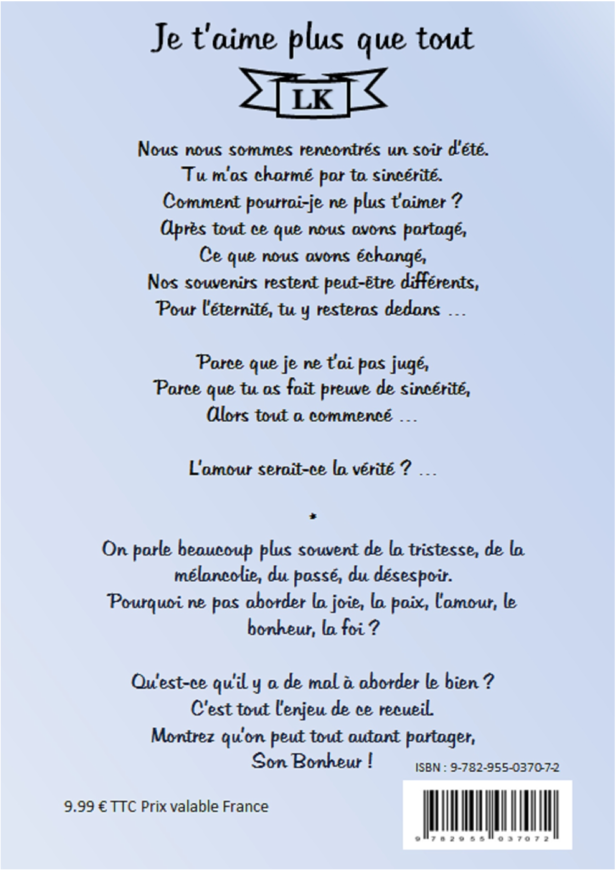 Je t'aime plus que tout

LK

Nous nous sommes rencontrés un soir d'été.
Tu m'as charmé par ta sincérité.
Comment pourrai-je ne plus t'aimer ?
Après tout ce que nous avons partagé,
Ce que nous avons échangé,
Nos souvenirs restent peut-être différents,
Pour l'éternité, tu y resteras dedans ...

Parce que je ne t'ai pas jugé,
Parce que tu as fait preuve de sincérité,
Alors tout a commencé ...

L'amour serait-ce la vérité ? ...

*

On parle beaucoup plus souvent de la tristesse, de la mélancolie, du passé, du désespoir.
Pourquoi ne pas aborder la joie, la paix, l'amour, le bonheur, la foi ?

Qu'est-ce qu'il y a de mal à aborder le bien ?
C'est tout l'enjeu de ce recueil.
Montrez qu'on peut tout autant partager,
Son Bonheur !

ISBN : 9-782-955-0370-7-2

9.99 € TTC Prix valable France

9 782955 037072